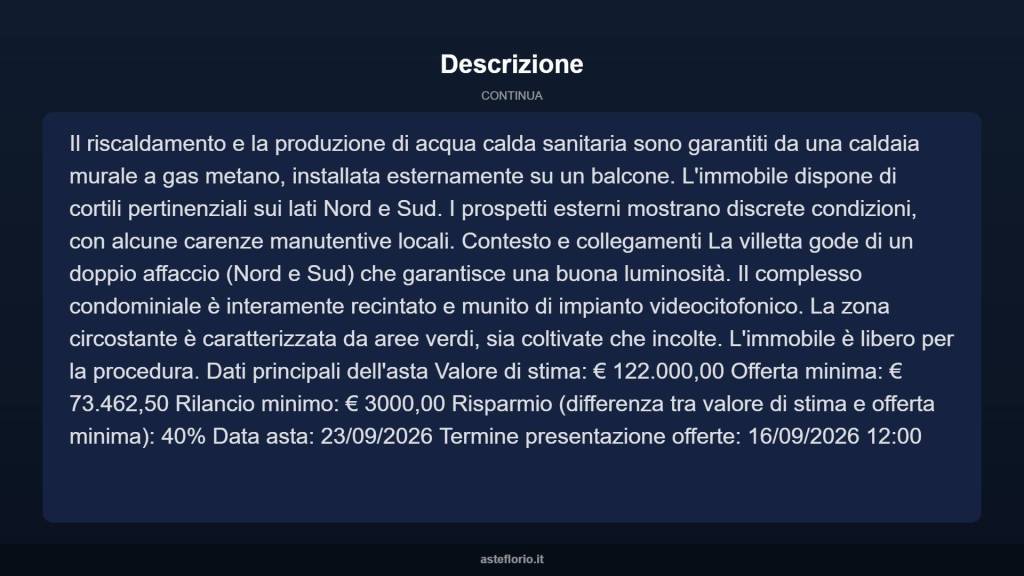 Descrizione

CONTINUA

Il riscaldamento e la produzione di acqua calda sanitaria sono garantiti da una caldaia murale a gas metano, installata esternamente su un balcone. L'immobile dispone di cortili pertinenziali sui lati Nord e Sud. I prospetti esterni mostrano discrete condizioni, con alcune carenze manutentive locali. Contesto e collegamenti La villetta gode di un doppio affaccio (Nord e Sud) che garantisce una buona luminosità. Il complesso condominiale è interamente recintato e munito di impianto videocitofonico. La zona circostante è caratterizzata da aree verdi, sia coltivate che incolte. L'immobile è libero per la procedura. Dati principali dell'asta Valore di stima: € 122.000,00 Offerta minima: € 73.462,50 Rilancio minimo: € 3000,00 Risparmio (differenza tra valore di stima e offerta minima): 40% Data asta: 23/09/2026 Termine presentazione offerte: 16/09/2026 12:00

asteflorio.it